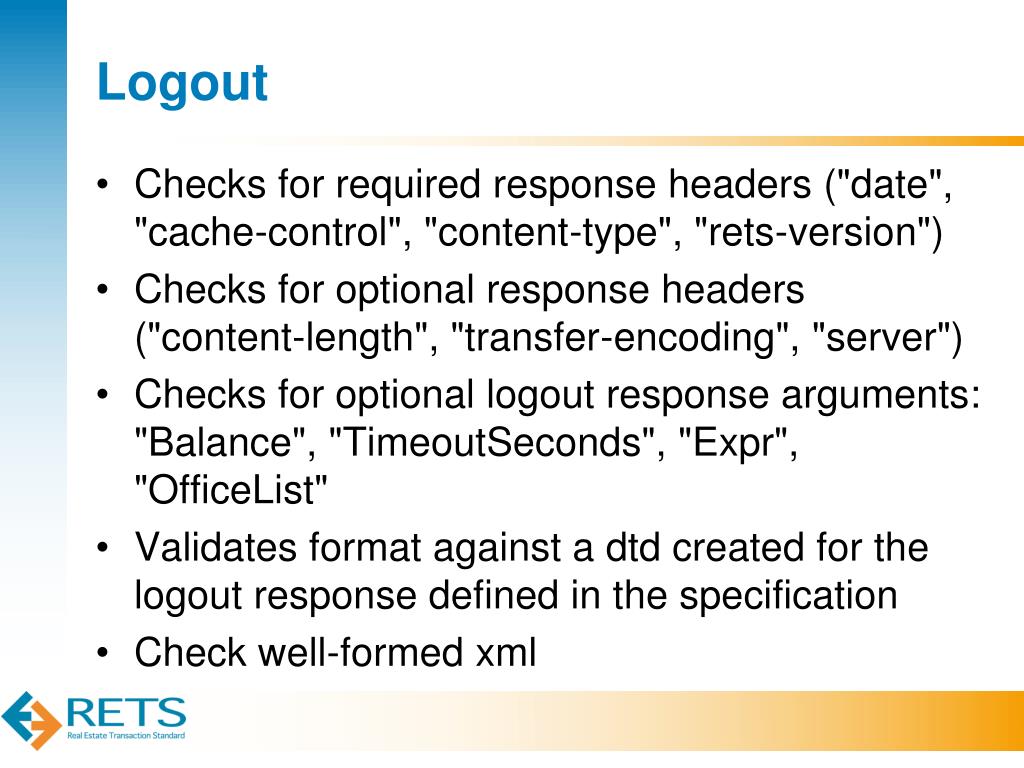 Logout

• Checks for required response headers ("date", "cache-control", "content-type", "rets-version")
• Checks for optional response headers ("content-length", "transfer-encoding", "server")
• Checks for optional logout response arguments: "Balance", "TimeoutSeconds", "Expr", "OfficeList"
• Validates format against a dtd created for the logout response defined in the specification
• Check well-formed xml

RETS
Real Estate Transaction Standard